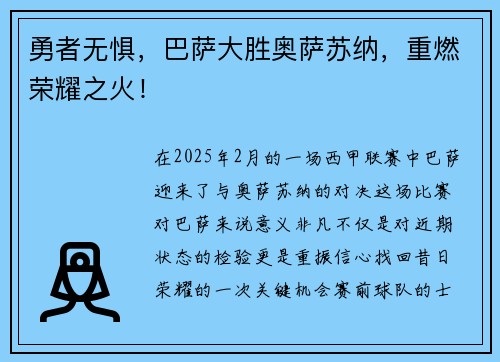 勇者无惧，巴萨大胜奥萨苏纳，重燃荣耀之火！

在2025年2月的一场西甲联赛中巴萨迎来了与奥萨苏纳的对决这场比赛对巴萨来说意义非凡不仅是对近期状态的检验更是重振信心找回昔日荣耀的一次关键机会赛前球队的士